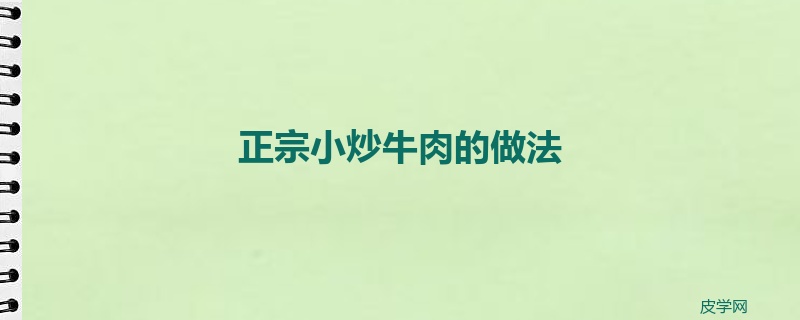 正宗小炒牛肉的做法

皮学网